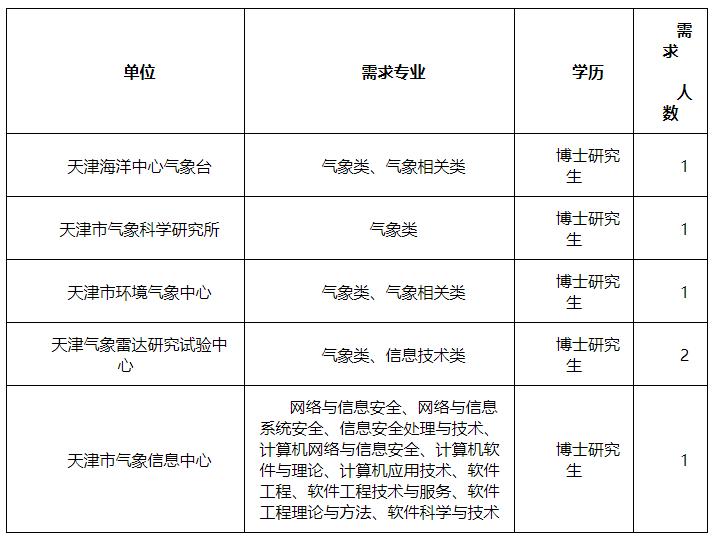 | 单位 | 需求专业 | 学历 | 需求人数 |
|---|---|---|---|
| 天津海洋中心气象台 | 气象类、气象相关类 | 博士研究生 | 1 |
| 天津市气象科学研究所 | 气象类 | 博士研究生 | 1 |
| 天津市环境气象中心 | 气象类、气象相关类 | 博士研究生 | 1 |
| 天津气象雷达研究试验中心 | 气象类、信息技术类 | 博士研究生 | 2 |
| 天津市气象信息中心 | 网络与信息安全、网络与信息系统安全、信息安全处理与技术、计算机网络与信息安全、计算机软件与理论、计算机应用技术、软件工程、软件工程技术与服务、软件工程理论与方法、软件科学与技术 | 博士研究生 | 1 |